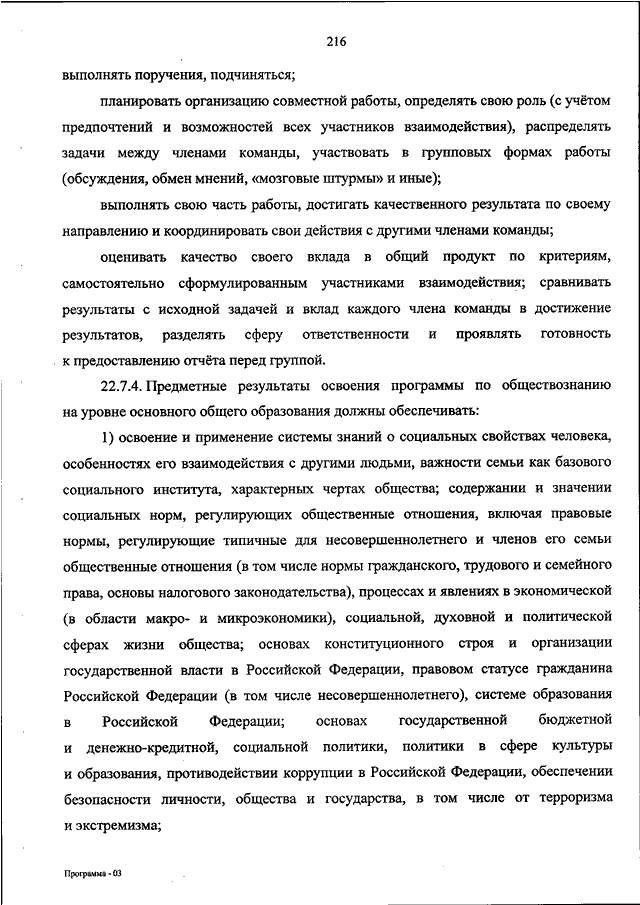 216

выполнять поручения, подчиняться;

планировать организацию совместной работы, определять свою роль (с учётом предпочтений и возможностей всех участников взаимодействия), распределять задачи между членами команды, участвовать в групповых формах работы (обсуждения, обмен мнений, «мозговые штурмы» и иные);

выполнять свою часть работы, достигать качественного результата по своему направлению и координировать свои действия с другими членами команды;

оценивать качество своего вклада в общий продукт по критериям, самостоятельно сформулированным участниками взаимодействия; сравнивать результаты с исходной задачей и вклад каждого члена команды в достижение результатов, разделять сферу ответственности и проявлять готовность к предоставлению отчёта перед группой.

22.7.4. Предметные результаты освоения программы по обществознанию на уровне основного общего образования должны обеспечивать:

1) освоение и применение системы знаний о социальных свойствах человека, особенностях его взаимодействия с другими людьми, важности семьи как базового социального института, характерных чертах общества; содержании и значении социальных норм, регулирующих общественные отношения, включая правовые нормы, регулирующие типичные для несовершеннолетнего и членов его семьи общественные отношения (в том числе нормы гражданского, трудового и семейного права, основы налогового законодательства), процессах и явлениях в экономической (в области макро- и микроэкономики), социальной, духовной и политической сферах жизни общества; основах конституционного строя и организации государственной власти в Российской Федерации, правовом статусе гражданина Российской Федерации (в том числе несовершеннолетнего), системе образования в Российской Федерации; основах государственной бюджетной и денежно-кредитной, социальной политики, политики в сфере культуры и образования, противодействии коррупции в Российской Федерации, обеспечении безопасности личности, общества и государства, в том числе от терроризма и экстремизма;

Программа - 03